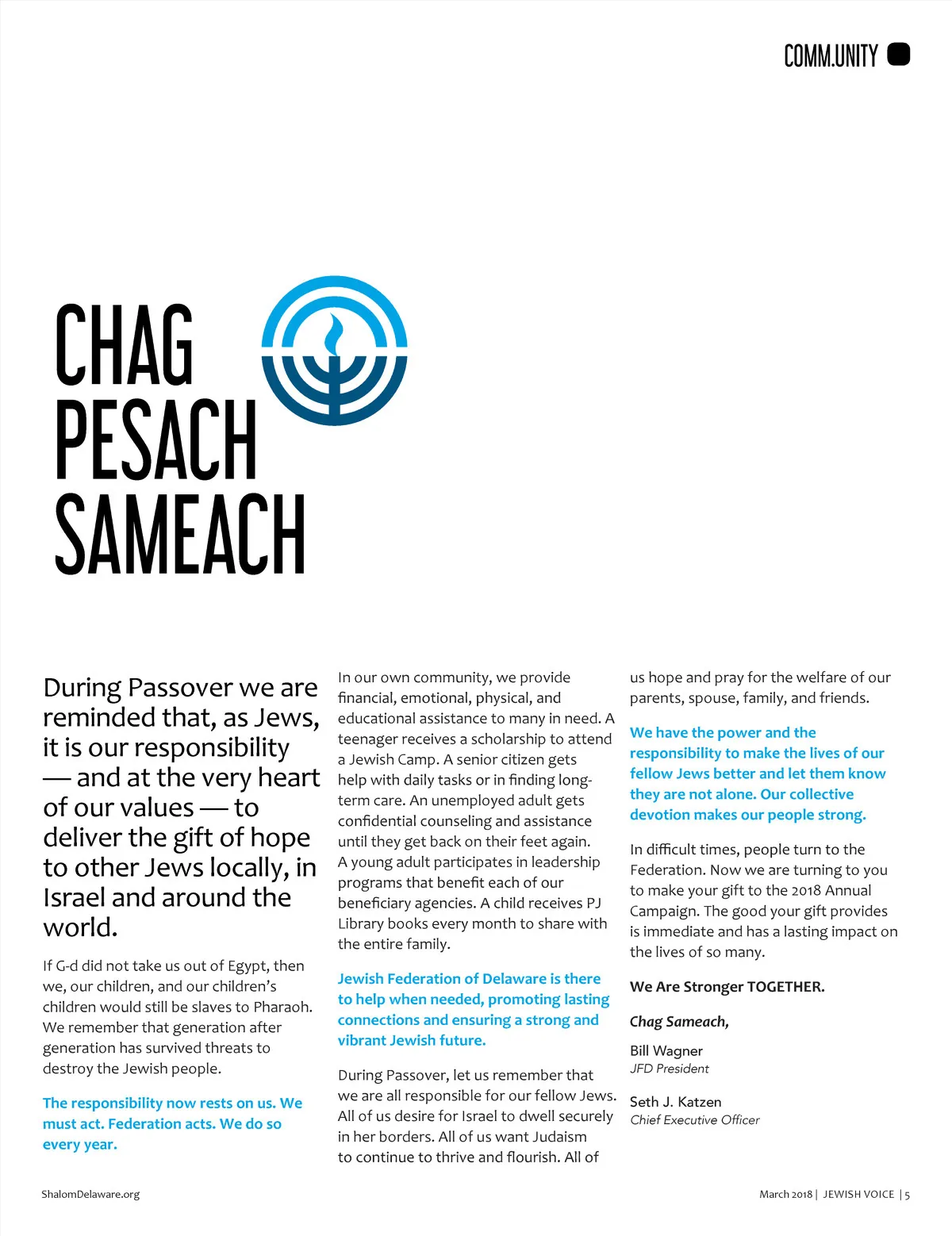 COMM.UNITY

CHAG PESACH SAMEACH

During Passover we are reminded that, as Jews, it is our responsibility — and at the very heart of our values — to deliver the gift of hope to other Jews locally, in Israel and around the world.

If G-d did not take us out of Egypt, then we, our children, and our children's children would still be slaves to Pharaoh. We remember that generation after generation has survived threats to destroy the Jewish people.

The responsibility now rests on us. We must act. Federation acts. We do so every year.

In our own community, we provide financial, emotional, physical, and educational assistance to many in need. A teenager receives a scholarship to attend a Jewish Camp. A senior citizen gets help with daily tasks or in finding long-term care. An unemployed adult gets confidential counseling and assistance until they get back on their feet again. A young adult participates in leadership programs that benefit each of our beneficiary agencies. A child receives PJ Library books every month to share with the entire family.

Jewish Federation of Delaware is there to help when needed, promoting lasting connections and ensuring a strong and vibrant Jewish future.

During Passover, let us remember that we are all responsible for our fellow Jews. All of us desire for Israel to dwell securely in her borders. All of us want Judaism to continue to thrive and flourish. All of us hope and pray for the welfare of our parents, spouse, family, and friends.

We have the power and the responsibility to make the lives of our fellow Jews better and let them know they are not alone. Our collective devotion makes our people strong.

In difficult times, people turn to the Federation. Now we are turning to you to make your gift to the 2018 Annual Campaign. The good your gift provides is immediate and has a lasting impact on the lives of so many.

We Are Stronger TOGETHER.

Chag Sameach,

Bill Wagner
JFD President

Seth J. Katzen
Chief Executive Officer

ShalomDelaware.org

March 2018 | JEWISH VOICE | 5